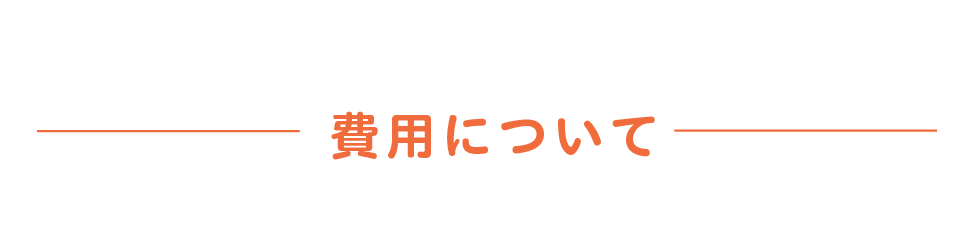 費用について